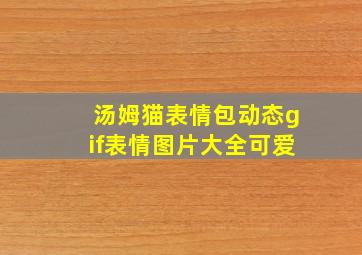 汤姆猫表情包动态gif表情图片大全可爱